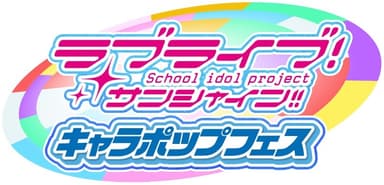 ラブライブ!
School idol project
サンシャイン!!
キャラポップフェス